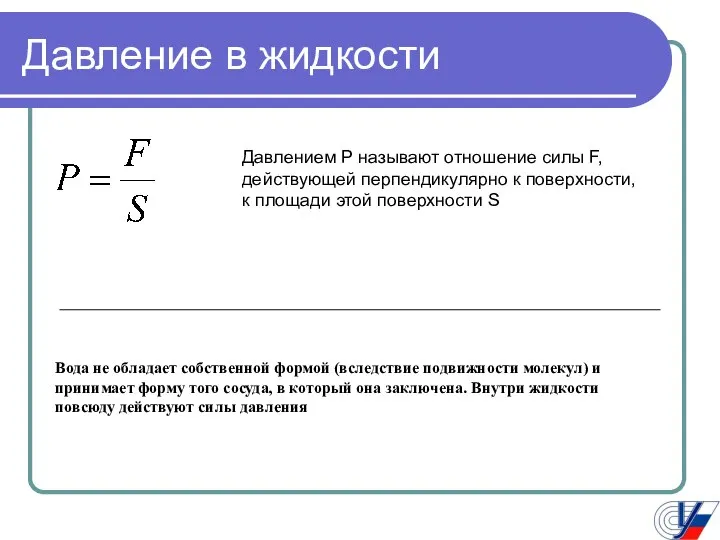 Давление в жидкости

$P = \frac{F}{S}$

Давлением P называют отношение силы F, действующей перпендикулярно к поверхности, к площади этой поверхности S

Вода не обладает собственной формой (вследствие подвижности молекул) и принимает форму того сосуда, в который она заключена. Внутри жидкости повсюду действуют силы давления